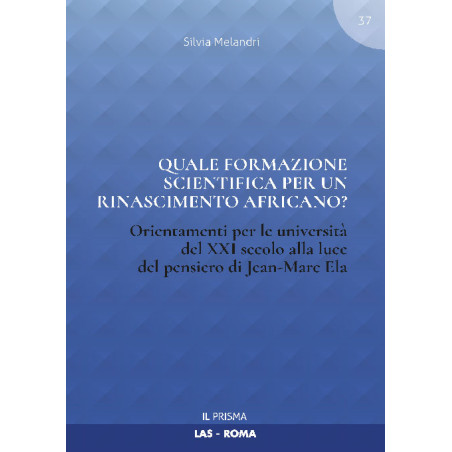 37

Silvia Melandri

QUALE FORMAZIONE SCIENTIFICA PER UN RINASCIMENTO AFRICANO?

Orientamenti per le università del XXI secolo alla luce del pensiero di Jean-Marc Ela

IL PRISMA

LAS - ROMA